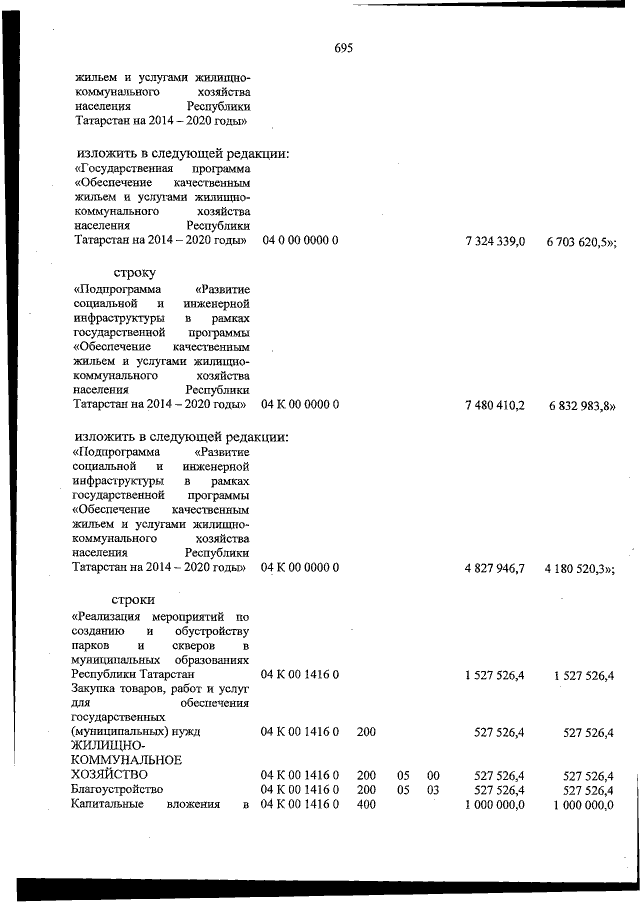 695

жильем и услугами жилищно-коммунального хозяйства населения Республики Татарстан на 2014 – 2020 годы»

изложить в следующей редакции:

«Государственная программа «Обеспечение качественным жильем и услугами жилищно-коммунального хозяйства населения Республики Татарстан на 2014 – 2020 годы» 04 0 00 0000 0 7 324 339,0 6 703 620,5»;

строку

«Подпрограмма «Развитие социальной и инженерной инфраструктуры в рамках государственной программы «Обеспечение качественным жильем и услугами жилищно-коммунального хозяйства населения Республики Татарстан на 2014 – 2020 годы» 04 К 00 0000 0 7 480 410,2 6 832 983,8»

изложить в следующей редакции:

«Подпрограмма «Развитие социальной и инженерной инфраструктуры в рамках государственной программы «Обеспечение качественным жильем и услугами жилищно-коммунального хозяйства населения Республики Татарстан на 2014 – 2020 годы» 04 К 00 0000 0 4 827 946,7 4 180 520,3»;

строки

«Реализация мероприятий по созданию и обустройству парков и скверов в муниципальных образованиях Республики Татарстан 04 К 00 1416 0 1 527 526,4 1 527 526,4

Закупка товаров, работ и услуг для обеспечения государственных (муниципальных) нужд 04 К 00 1416 0 200 527 526,4 527 526,4

ЖИЛИЩНО-КОММУНАЛЬНОЕ ХОЗЯЙСТВО 04 К 00 1416 0 200 05 00 527 526,4 527 526,4

Благоустройство 04 К 00 1416 0 200 05 03 527 526,4 527 526,4

Капитальные вложения в 04 К 00 1416 0 400 1 000 000,0 1 000 000,0